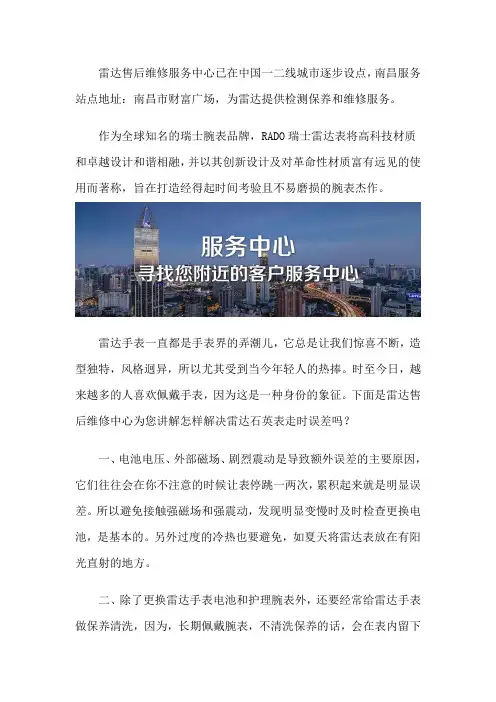 雷达售后维修服务中心已在中国一二线城市逐步设点，南昌服务站点地址：南昌市财富广场，为雷达提供检测保养和维修服务。

作为全球知名的瑞士腕表品牌，RADO 瑞士雷达表将高科技材质和卓越设计和谐相融，并以其创新设计及对革命性材质富有远见的使用而著称，旨在打造经得起时间考验且不易磨损的腕表杰作。

服务中心
寻找您附近的客户服务中心

雷达手表一直都是手表界的弄潮儿，它总是让我们惊喜不断，造型独特，风格迥异，所以尤其受到当今年轻人的热捧。时至今日，越来越多的人喜欢佩戴手表，因为这是一种身份的象征。下面是雷达售后维修中心为您讲解怎样解决雷达石英表走时误差吗？

一、电池电压、外部磁场、剧烈震动是导致额外误差的主要原因，它们往往会在你不注意的时候让表停跳一两次，累积起来就是明显误差。所以避免接触强磁场和强震动，发现明显变慢时及时检查更换电池，是基本的。另外过度的冷热也要避免，如夏天将雷达表放在有阳光直射的地方。

二、除了更换雷达手表电池和护理腕表外，还要经常给雷达手表做保养清洗，因为，长期佩戴腕表，不清洗保养的话，会在表内留下